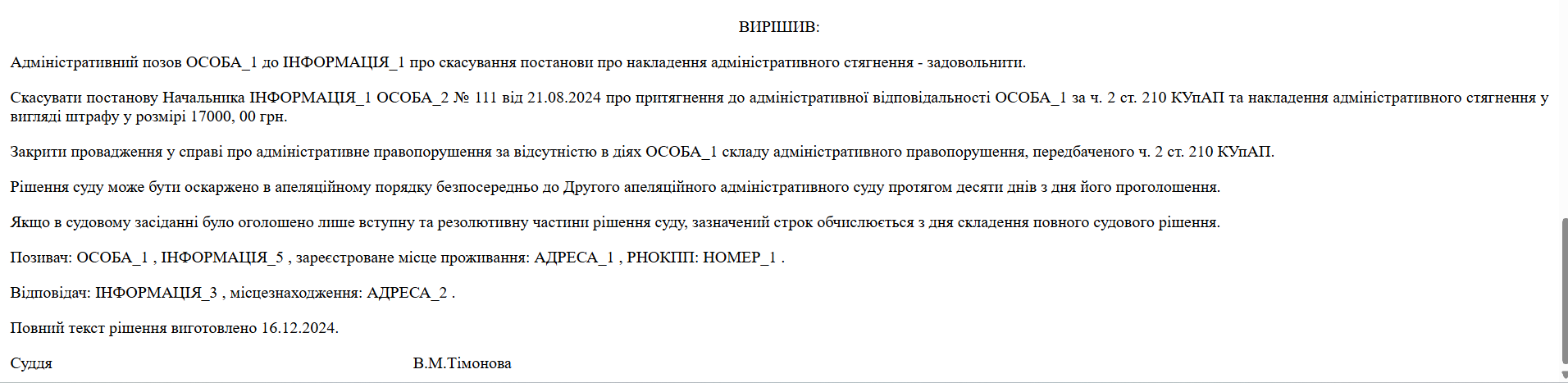 ВИРІШИВ:

Адміністративний позов ОСОБА_1 до ІНФОРМАЦІЯ_1 про скасування постанови про накладення адміністративного стягнення - задовольнити.

Скасувати постанову Начальника ІНФОРМАЦІЯ_1 ОСОБА_2 № 111 від 21.08.2024 про притягнення до адміністративної відповідальності ОСОБА_1 за ч. 2 ст. 210 КУпАП та накладення адміністративного стягнення у вигляді штрафу у розмірі 17000, 00 грн.

Закрити провадження у справі про адміністративне правопорушення за відсутністю в діях ОСОБА_1 складу адміністративного правопорушення, передбаченого ч. 2 ст. 210 КУпАП.

Рішення суду може бути оскаржено в апеляційному порядку безпосередньо до Другого апеляційного адміністративного суду протягом десяти днів з дня його проголошення.

Якщо в судовому засіданні було оголошено лише вступну та резолютивну частини рішення суду, зазначений строк обчислюється з дня складення повного судового рішення.

Позивач: ОСОБА_1 , ІНФОРМАЦІЯ_5 , зареєстроване місце проживання: АДРЕСА_1 , РНОКПП: НОМЕР_1 .

Відповідач: ІНФОРМАЦІЯ_3 , місцезнаходження: АДРЕСА_2 .

Повний текст рішення виготовлено 16.12.2024.

Суддя В.М.Тімонова